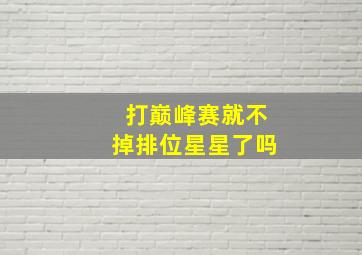 打巅峰赛就不掉排位星星了吗